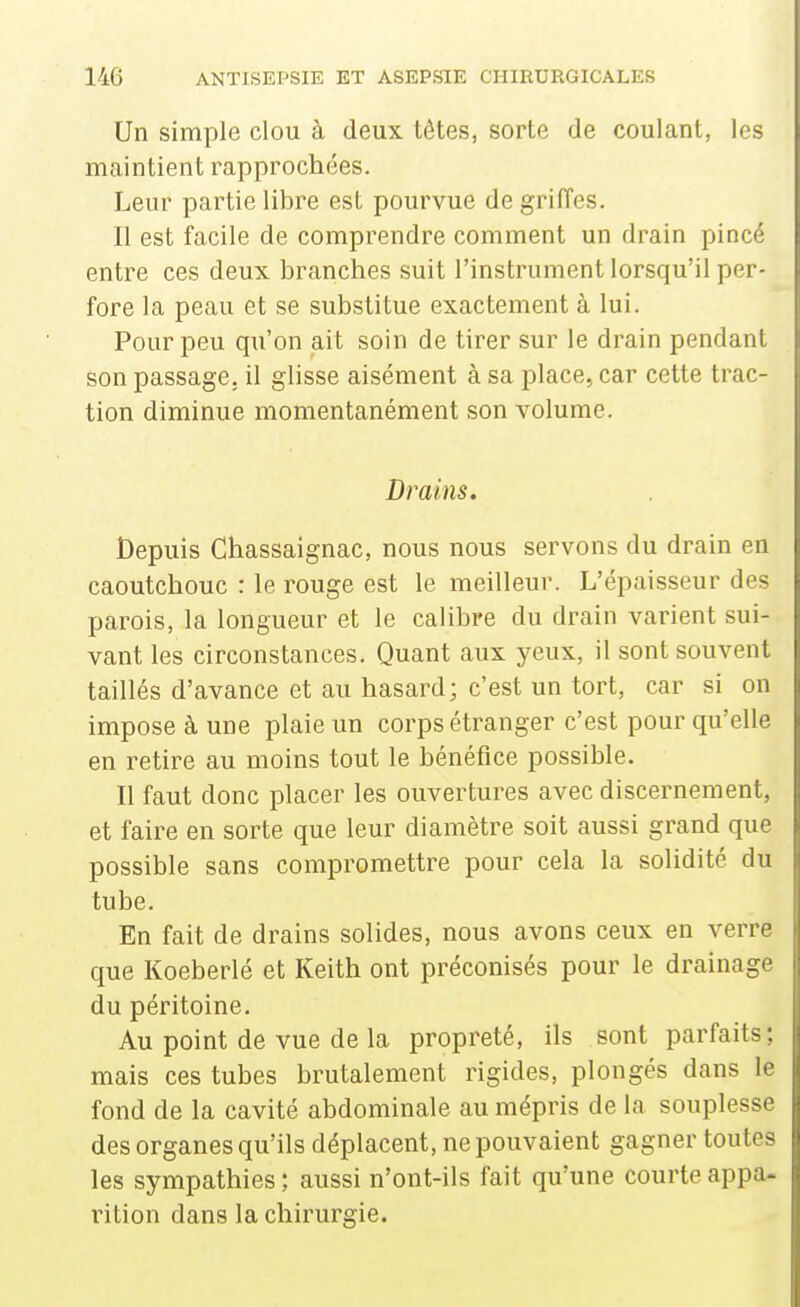 146 ANTISEPSIE ET ASEPSIE CHIRURGICALES

Un simple clou à deux têtes, sorte de coulant, les maintient rapprochées.

Leur partie libre est pourvue de griffes.

Il est facile de comprendre comment un drain pincé entre ces deux branches suit l'instrument lorsqu'il perfore la peau et se substitue exactement à lui.

Pour peu qu'on ait soin de tirer sur le drain pendant son passage, il glisse aisément à sa place, car cette traction diminue momentanément son volume.

Drains.

Depuis Chassaignac, nous nous servons du drain en caoutchouc : le rouge est le meilleur. L'épaisseur des parois, la longueur et le calibre du drain varient suivant les circonstances. Quant aux yeux, il sont souvent taillés d'avance et au hasard; c'est un tort, car si on impose à une plaie un corps étranger c'est pour qu'elle en retire au moins tout le bénéfice possible.

Il faut donc placer les ouvertures avec discernement, et faire en sorte que leur diamètre soit aussi grand que possible sans compromettre pour cela la solidité du tube.

En fait de drains solides, nous avons ceux en verre que Koeberlé et Keith ont préconisés pour le drainage du péritoine.

Au point de vue de la propreté, ils sont parfaits; mais ces tubes brutalement rigides, plongés dans le fond de la cavité abdominale au mépris de la souplesse des organes qu'ils déplacent, ne pouvaient gagner toutes les sympathies; aussi n'ont-ils fait qu'une courte apparition dans la chirurgie.